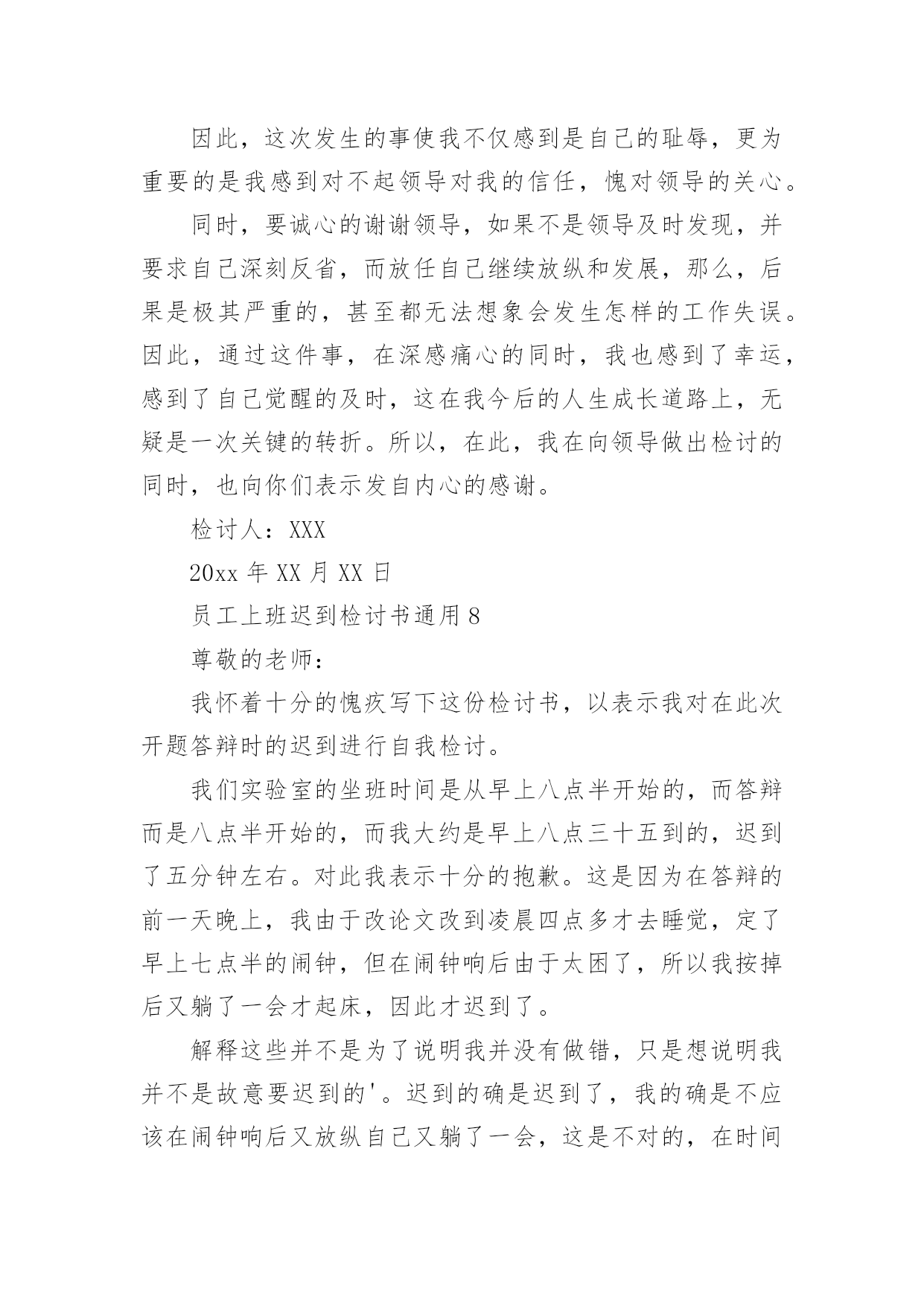 因此，这次发生的事使我不仅感到是自己的耻辱，更为重要的是我感到对不起领导对我的信任，愧对领导的关心。

同时，要诚心的谢谢领导，如果不是领导及时发现，并要求自己深刻反省，而放任自己继续放纵和发展，那么，后果是极其严重的，甚至都无法想象会发生怎样的工作失误。因此，通过这件事，在深感痛心的同时，我也感到了幸运，感到了自己觉醒的及时，这在我今后的人生成长道路上，无疑是一次关键的转折。所以，在此，我在向领导做出检讨的同时，也向你们表示发自内心的感谢。

检讨人：XXX

20xx 年 XX 月 XX 日

员工上班迟到检讨书通用 8

尊敬的老师：

我怀着十分的愧疚写下这份检讨书，以表示我对在此次开题答辩时的迟到进行自我检讨。

我们实验室的坐班时间是从早上八点半开始的，而答辩而是八点半开始的，而我大约是早上八点三十五到的，迟到了五分钟左右。对此我表示十分的抱歉。这是因为在答辩的前一天晚上，我由于改论文改到凌晨四点多才去睡觉，定了早上七点半的闹钟，但在闹钟响后由于太困了，所以我按掉后又躺了一会才起床，因此才迟到了。

解释这些并不是为了说明我并没有做错，只是想说明我并不是故意要迟到的'。迟到的确是迟到了，我的确是不应该在闹钟响后又放纵自己又躺了一会，这是不对的，在时间